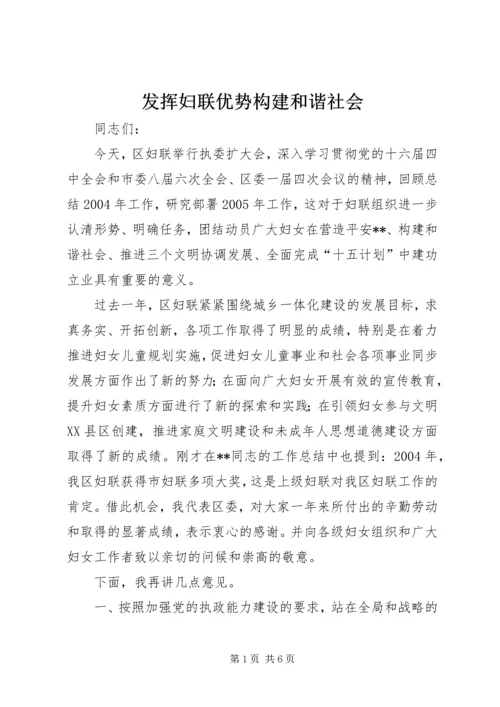 发挥妇联优势构建和谐社会

同志们：

今天，区妇联举行执委扩大会，深入学习贯彻党的十六届四中全会和市委八届六次全会、区委一届四次会议的精神，回顾总结2004年工作，研究部署2005年工作，这对于妇联组织进一步认清形势、明确任务，团结动员广大妇女在营造平安**、构建和谐社会、推进三个文明协调发展、全面完成“十五计划”中建功立业具有重要的意义。

过去一年，区妇联紧紧围绕城乡一体化建设的发展目标，求真务实、开拓创新，各项工作取得了明显的成绩，特别是在着力推进妇女儿童规划实施，促进妇女儿童事业和社会各项事业同步发展方面作出了新的努力；在面向广大妇女开展有效的宣传教育，提升妇女素质方面进行了新的探索和实践；在引领妇女参与文明XX县区创建，推进家庭文明建设和未成年人思想道德建设方面取得了新的成绩。刚才在**同志的工作总结中也提到：2004年，我区妇联获得市妇联多项大奖，这是上级妇联对我区妇联工作的肯定。借此机会，我代表区委，对大家一年来所付出的辛勤劳动和取得的显著成绩，表示衷心的感谢。并向各级妇女组织和广大妇女工作者致以亲切的问候和崇高的敬意。

下面，我再讲几点意见。

一、按照加强党的执政能力建设的要求，站在全局和战略的

第1页 共6页